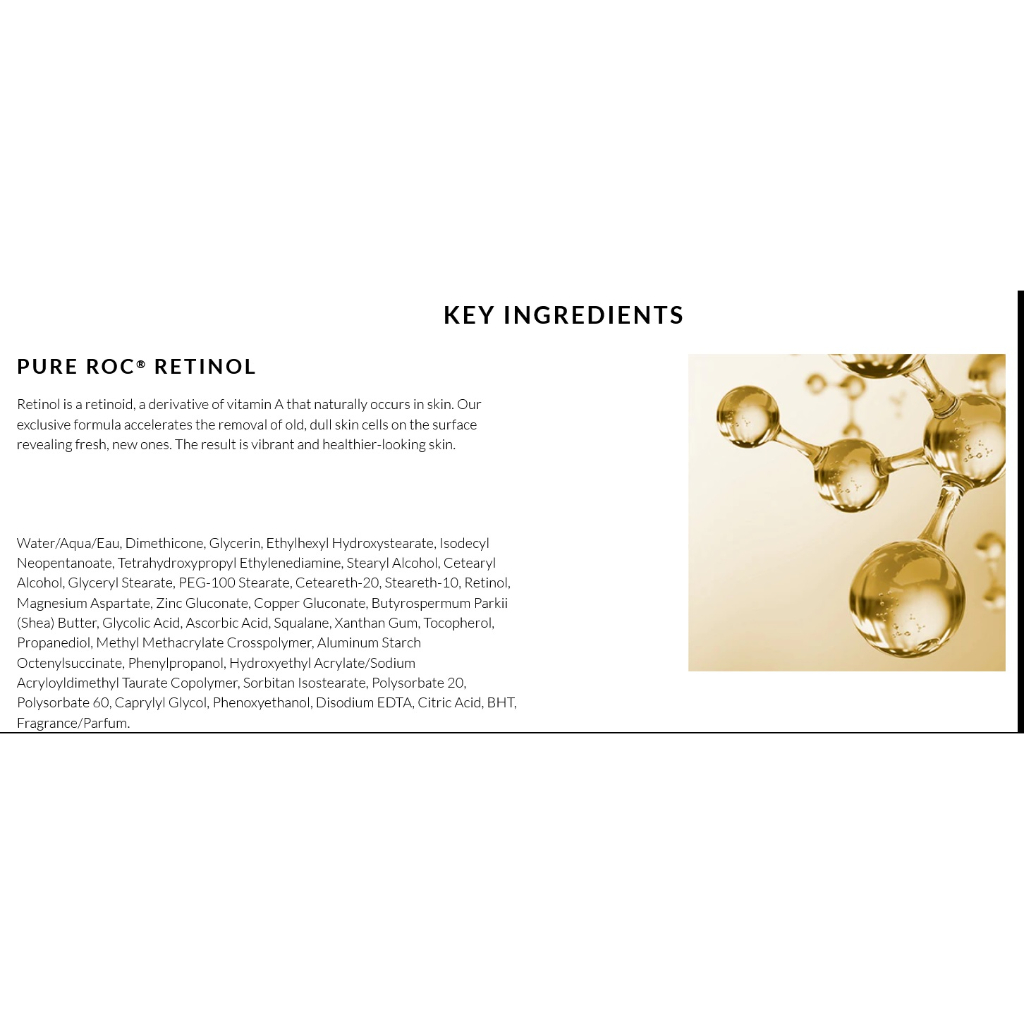 KEY INGREDIENTS

PURE ROC® RETINOL

Retinol is a retinoid, a derivative of vitamin A that naturally occurs in skin. Our exclusive formula accelerates the removal of old, dull skin cells on the surface revealing fresh, new ones. The result is vibrant and healthier-looking skin.

Water/Aqua/Eau, Dimethicone, Glycerin, Ethylhexyl Hydroxystearate, Isodecyl Neopentanoate, Tetrahydroxypropyl Ethylenediamine, Stearyl Alcohol, Cetearyl Alcohol, Glyceryl Stearate, PEG-100 Stearate, Ceteareth-20, Steareth-10, Retinol, Magnesium Aspartate, Zinc Gluconate, Copper Gluconate, Butyrospermum Parkii (Shea) Butter, Glycolic Acid, Ascorbic Acid, Squalane, Xanthan Gum, Tocopherol, Propanediol, Methyl Methacrylate Crosspolymer, Aluminum Starch Octenylsuccinate, Phenylpropanol, Hydroxyethyl Acrylate/Sodium Acryloyldimethyl Taurate Copolymer, Sorbitan Isostearate, Polysorbate 20, Polysorbate 60, Caprylyl Glycol, Phenoxyethanol, Disodium EDTA, Citric Acid, BHT, Fragrance/Parfum.